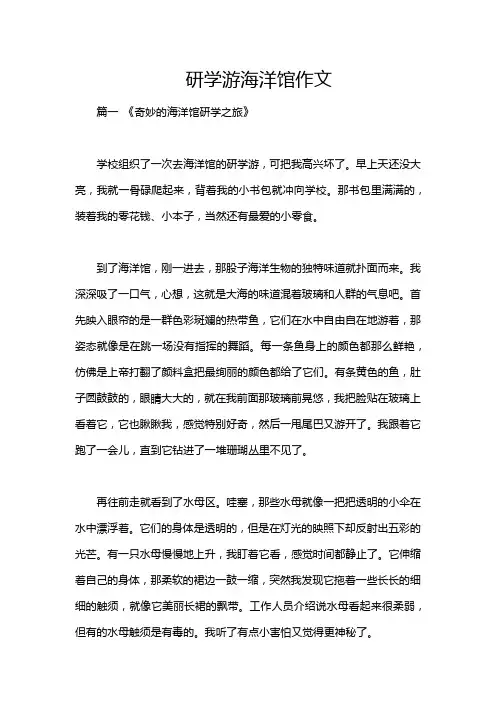 研学游海洋馆作文

篇一 《奇妙的海洋馆研学之旅》

学校组织了一次去海洋馆的研学游，可把我高兴坏了。早上天还没大亮，我就一骨碌爬起来，背着我的小书包就冲向学校。那书包里满满的，装着我的零花钱、小本子，当然还有最爱的小零食。

到了海洋馆，刚一进去，那股子海洋生物的独特味道就扑面而来。我深深吸了一口气，心想，这就是大海的味道混着玻璃和人群的气息吧。首先映入眼帘的是一群色彩斑斓的热带鱼，它们在水中自由自在地游着，那姿态就像是在跳一场没有指挥的舞蹈。每一条鱼身上的颜色都那么鲜艳，仿佛是上帝打翻了颜料盒把最绚丽的颜色都给了它们。有条黄色的鱼，肚子圆鼓鼓的，眼睛大大的，就在我前面那玻璃前晃悠，我把脸贴在玻璃上看着它，它也瞅瞅我，感觉特别好奇，然后一甩尾巴又游开了。我跟着它跑了一会儿，直到它钻进了一堆珊瑚丛里不见了。

再往前走就看到了水母区。哇塞，那些水母就像一把把透明的小伞在水中漂浮着。它们的身体是透明的，但是在灯光的映照下却反射出五彩的光芒。有一只水母慢慢地上升，我盯着它看，感觉时间都静止了。它伸缩着自己的身体，那柔软的裙边一鼓一缩，突然我发现它拖着一些长长的细细的触须，就像它美丽长裙的飘带。工作人员介绍说水母看起来很柔弱，但有的水母触须是有毒的。我听了有点小害怕又觉得更神秘了。